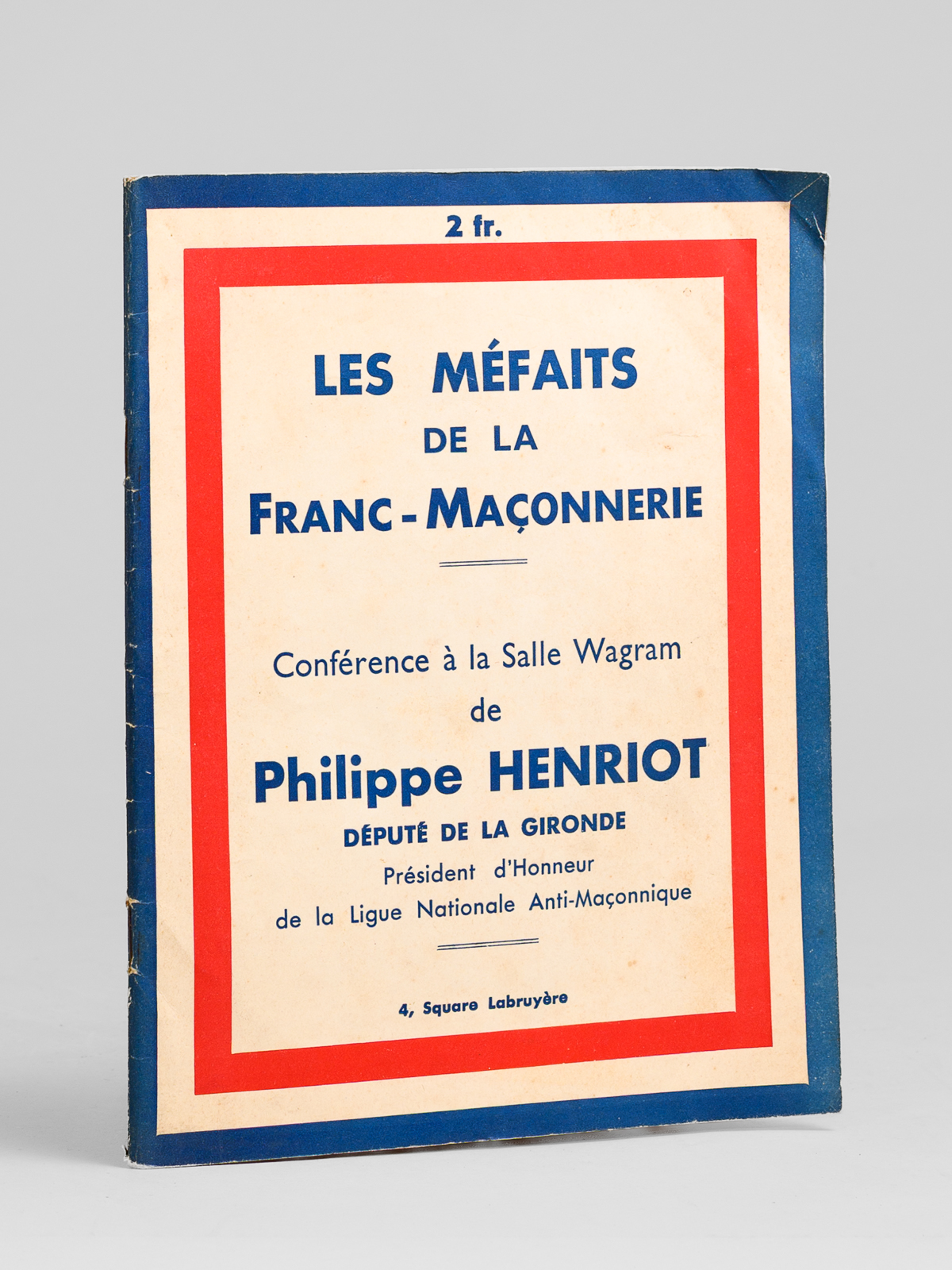 2 fr.

LES MÉFAITS
DE LA
FRANC-MAÇONNERIE

Conférence à la Salle Wagram
de
Philippe HENRIOT
DÉPUTÉ DE LA GIRONDE
Président d'Honneur
de la Ligue Nationale Anti-Maçonnique

4, Square Labruyère